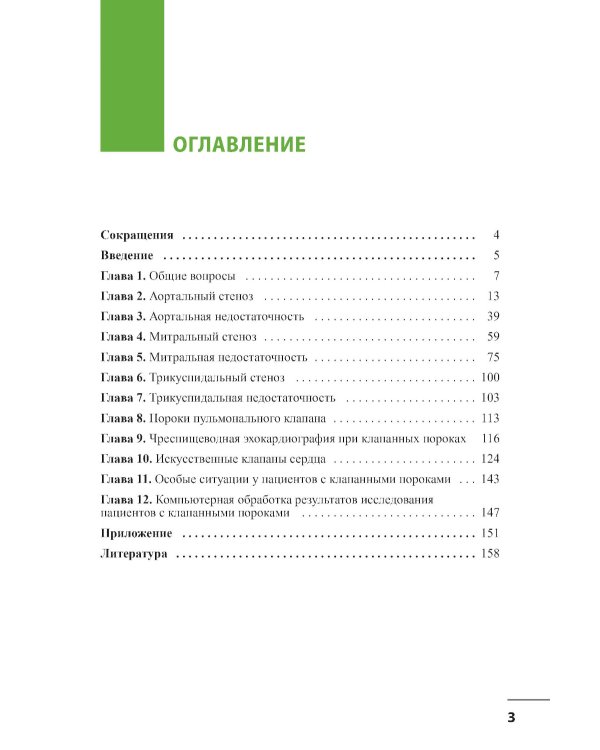 ОГЛАВЛЕНИЕ

Сокращения 4
Введение 5
Глава 1. Общие вопросы 7
Глава 2. Аортальный стеноз 13
Глава 3. Аортальная недостаточность 39
Глава 4. Митральный стеноз 59
Глава 5. Митральная недостаточность 75
Глава 6. Трикуспидальный стеноз 100
Глава 7. Трикуспидальная недостаточность 103
Глава 8. Пороки пульмонального клапана 113
Глава 9. Чреспищеводная эхокардиография при клапанных пороках 116
Глава 10. Искусственные клапаны сердца 124
Глава 11. Особые ситуации у пациентов с клапанными пороками 143
Глава 12. Компьютерная обработка результатов исследования пациентов с клапанными пороками 147
Приложение 151
Литература 158

3